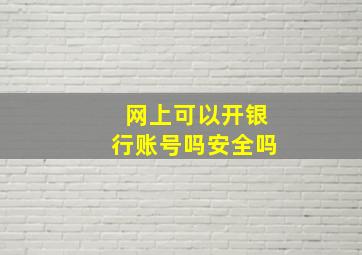 网上可以开银行账号吗安全吗